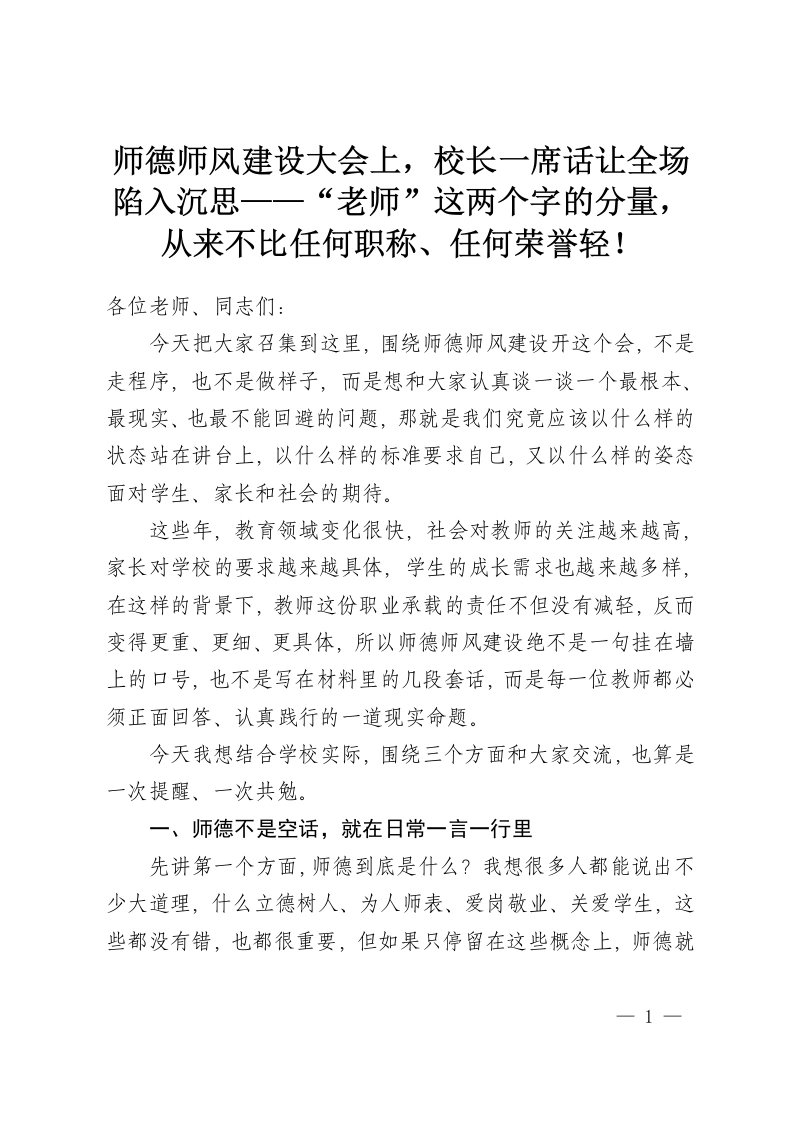 师德师风建设大会上，校长一席话让全场陷入沉思——“老师”这两个字的分量，从来不比任何职称、任何荣誉轻！

各位老师、同志们：

今天把大家召集到这里，围绕师德师风建设开这个会，不是走程序，也不是做样子，而是想和大家认真谈一谈一个最根本、最现实、也最不能回避的问题，那就是我们究竟应该以什么样的状态站在讲台上，以什么样的标准要求自己，又以什么样的姿态面对学生、家长和社会的期待。

这些年，教育领域变化很快，社会对教师的关注越来越高，家长对学校的要求越来越具体，学生的成长需求也越来越多样，在这样的背景下，教师这份职业承载的责任不但没有减轻，反而变得更重、更细、更具体，所以师德师风建设绝不是一句挂在墙上的口号，也不是写在材料里的几段套话，而是每一位教师都必须正面回答、认真践行的一道现实命题。

今天我想结合学校实际，围绕三个方面和大家交流，也算是一次提醒、一次共勉。

一、师德不是空话，就在日常一言一行里

先讲第一个方面，师德到底是什么？我想很多人都能说出不少大道理，什么立德树人、为人师表、爱岗敬业、关爱学生，这些都没有错，也都很重要，但如果只停留在这些概念上，师德就

— 1 —